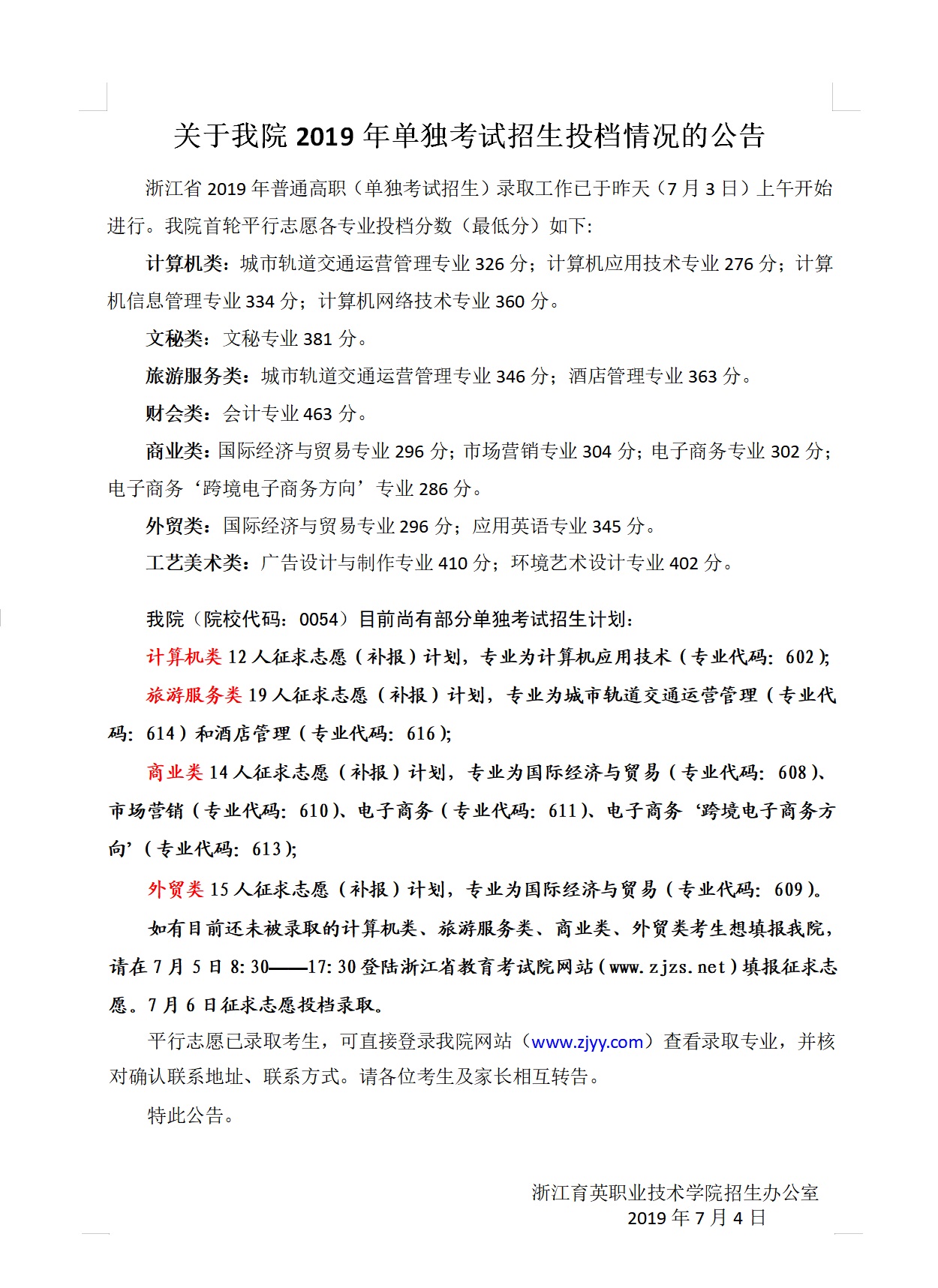 关于我院 2019 年单独考试招生投档情况的公告

浙江省 2019 年普通高职（单独考试招生）录取工作已于昨天（7 月 3 日）上午开始进行。我院首轮平行志愿各专业投档分数（最低分）如下:

计算机类：城市轨道交通运营管理专业 326 分；计算机应用技术专业 276 分；计算机信息管理专业 334 分；计算机网络技术专业 360 分。

文秘类：文秘专业 381 分。

旅游服务类：城市轨道交通运营管理专业 346 分；酒店管理专业 363 分。

财会类：会计专业 463 分。

商业类：国际经济与贸易专业 296 分；市场营销专业 304 分；电子商务专业 302 分；电子商务‘跨境电子商务方向’专业 286 分。

外贸类：国际经济与贸易专业 296 分；应用英语专业 345 分。

工艺美术类：广告设计与制作专业 410 分；环境艺术设计专业 402 分。

我院（院校代码：0054）目前尚有部分单独考试招生计划：

计算机类 12 人征求志愿（补报）计划，专业为计算机应用技术（专业代码：602）；

旅游服务类 19 人征求志愿（补报）计划，专业为城市轨道交通运营管理（专业代码：614）和酒店管理（专业代码：616）；

商业类 14 人征求志愿（补报）计划，专业为国际经济与贸易（专业代码：608）、市场营销（专业代码：610）、电子商务（专业代码：611）、电子商务‘跨境电子商务方向’（专业代码：613）；

外贸类 15 人征求志愿（补报）计划，专业为国际经济与贸易（专业代码：609）。

如有目前还未被录取的计算机类、旅游服务类、商业类、外贸类考生想填报我院，请在 7 月 5 日 8:30——17:30 登陆浙江省教育考试院网站（www.zjzs.net）填报征求志愿。7 月 6 日征求志愿投档录取。

平行志愿已录取考生，可直接登录我院网站（www.zjyy.com）查看录取专业，并核对确认联系地址、联系方式。请各位考生及家长相互转告。

特此公告。

浙江育英职业技术学院招生办公室
2019 年 7 月 4 日